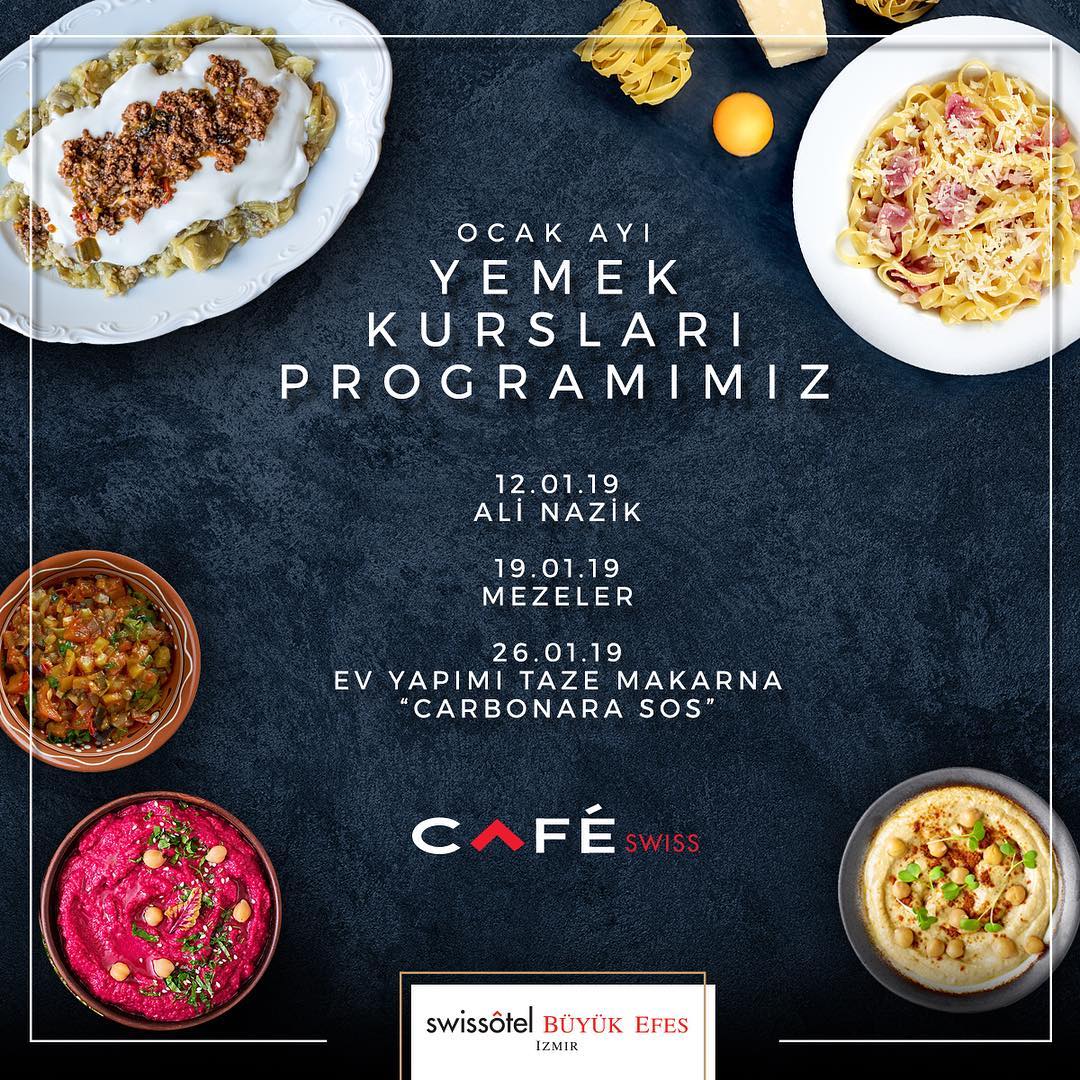 OCAK AYI
YEMEK
KURSLARI
PROGRAMIMIZ

12.01.19
ALİ NAZİK

19.01.19
MEZELER

26.01.19
EV YAPIMI TAZE MAKARNA
"CARBONARA SOS"

CAFÉ SWISS

swissôtel BÜYÜK EFES
IZMIR